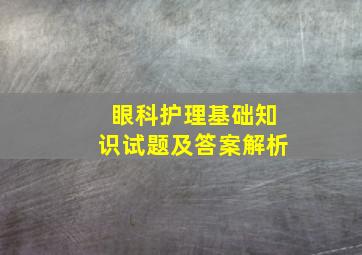 眼科护理基础知识试题及答案解析